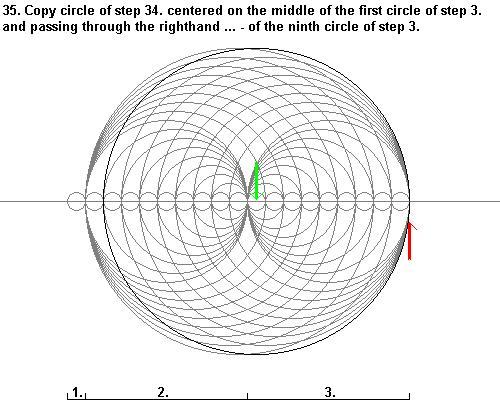 35. Copy circle of step 34. centered on the middle of the first circle of step 3. and passing through the righthand ... - of the ninth circle of step 3.

1. 2. 3.